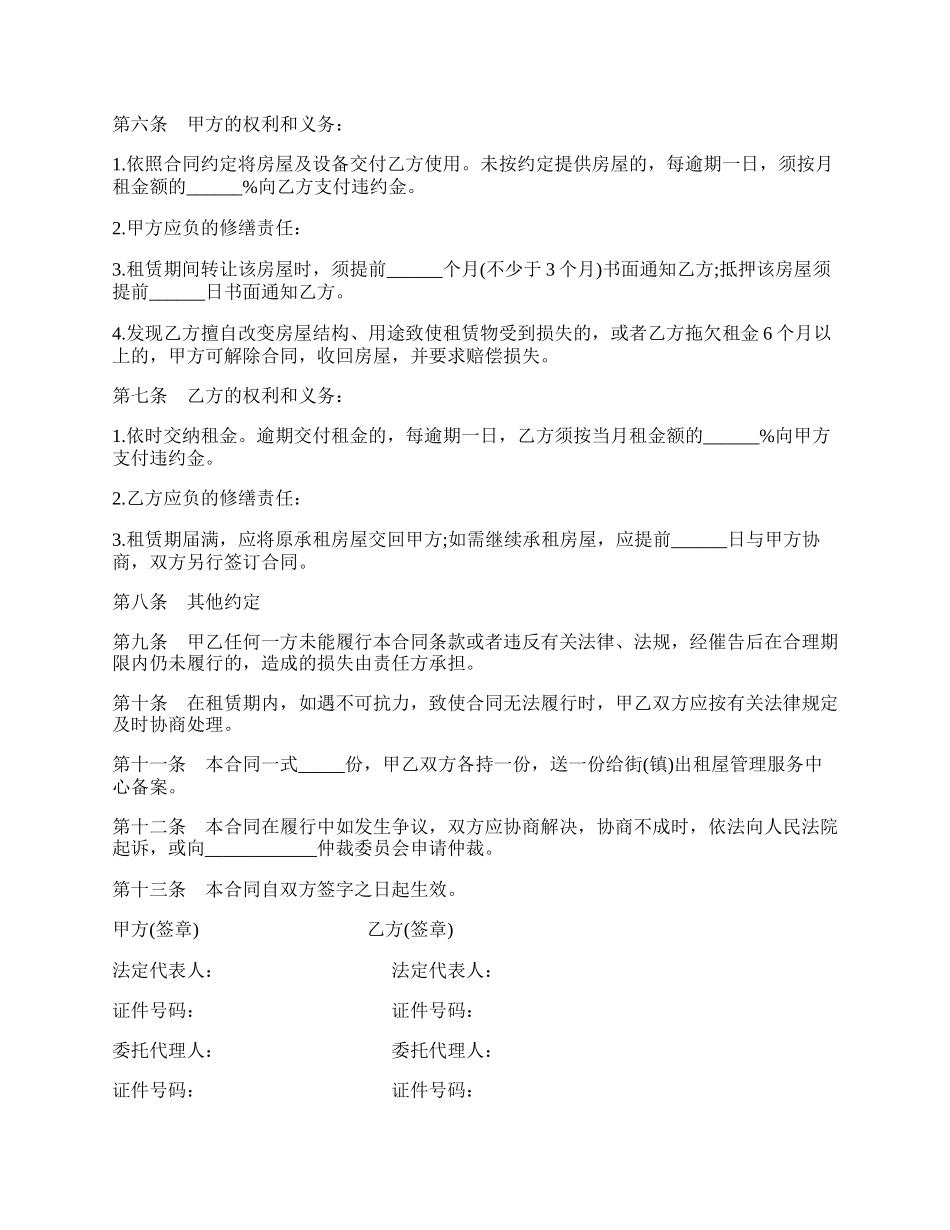 第六条　甲方的权利和义务：

1.依照合同约定将房屋及设备交付乙方使用。未按约定提供房屋的，每逾期一日，须按月租金额的______%向乙方支付违约金。

2.甲方应负的修缮责任：

3.租赁期间转让该房屋时，须提前______个月(不少于 3 个月)书面通知乙方;抵押该房屋须提前______日书面通知乙方。

4.发现乙方擅自改变房屋结构、用途致使租赁物受到损失的，或者乙方拖欠租金 6 个月以上的，甲方可解除合同，收回房屋，并要求赔偿损失。

第七条　乙方的权利和义务：

1.依时交纳租金。逾期交付租金的，每逾期一日，乙方须按当月租金额的______%向甲方支付违约金。

2.乙方应负的修缮责任：

3.租赁期届满，应将原承租房屋交回甲方;如需继续承租房屋，应提前______日与甲方协商，双方另行签订合同。

第八条　其他约定

第九条　甲乙任何一方未能履行本合同条款或者违反有关法律、法规，经催告后在合理期限内仍未履行的，造成的损失由责任方承担。

第十条　在租赁期内，如遇不可抗力，致使合同无法履行时，甲乙双方应按有关法律规定及时协商处理。

第十一条　本合同一式_____份，甲乙双方各持一份，送一份给街(镇)出租屋管理服务中心备案。

第十二条　本合同在履行中如发生争议，双方应协商解决，协商不成时，依法向人民法院起诉，或向____________仲裁委员会申请仲裁。

第十三条　本合同自双方签字之日起生效。

甲方(签章)　乙方(签章)

法定代表人：　法定代表人：

证件号码：　证件号码：

委托代理人：　委托代理人：

证件号码：　证件号码：